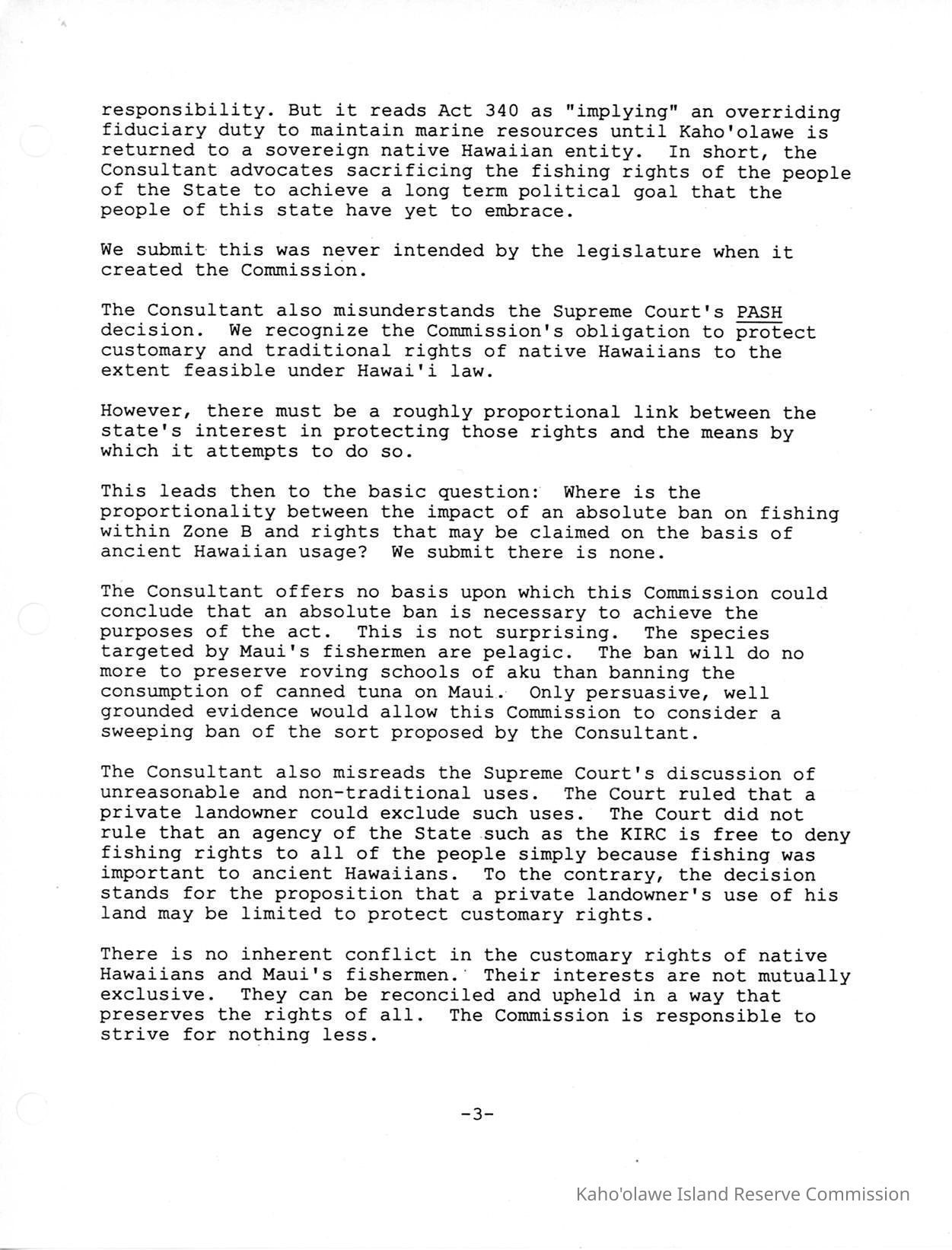 responsibility. But it reads Act 340 as "implying" an overriding fiduciary duty to maintain marine resources until Kaho'olawe is returned to a sovereign native Hawaiian entity. In short, the Consultant advocates sacrificing the fishing rights of the people of the State to achieve a long term political goal that the people of this state have yet to embrace.

We submit this was never intended by the legislature when it created the Commission.

The Consultant also misunderstands the Supreme Court's PASH decision. We recognize the Commission's obligation to protect customary and traditional rights of native Hawaiians to the extent feasible under Hawai'i law.

However, there must be a roughly proportional link between the state's interest in protecting those rights and the means by which it attempts to do so.

This leads then to the basic question: Where is the proportionality between the impact of an absolute ban on fishing within Zone B and rights that may be claimed on the basis of ancient Hawaiian usage? We submit there is none.

The Consultant offers no basis upon which this Commission could conclude that an absolute ban is necessary to achieve the purposes of the act. This is not surprising. The species targeted by Maui's fishermen are pelagic. The ban will do no more to preserve roving schools of aku than banning the consumption of canned tuna on Maui. Only persuasive, well grounded evidence would allow this Commission to consider a sweeping ban of the sort proposed by the Consultant.

The Consultant also misreads the Supreme Court's discussion of unreasonable and non-traditional uses. The Court ruled that a private landowner could exclude such uses. The Court did not rule that an agency of the State such as the KIRC is free to deny fishing rights to all of the people simply because fishing was important to ancient Hawaiians. To the contrary, the decision stands for the proposition that a private landowner's use of his land may be limited to protect customary rights.

There is no inherent conflict in the customary rights of native Hawaiians and Maui's fishermen. Their interests are not mutually exclusive. They can be reconciled and upheld in a way that preserves the rights of all. The Commission is responsible to strive for nothing less.

-3-

Kaho'olawe Island Reserve Commission